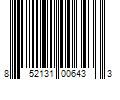 8 52131 00643 3